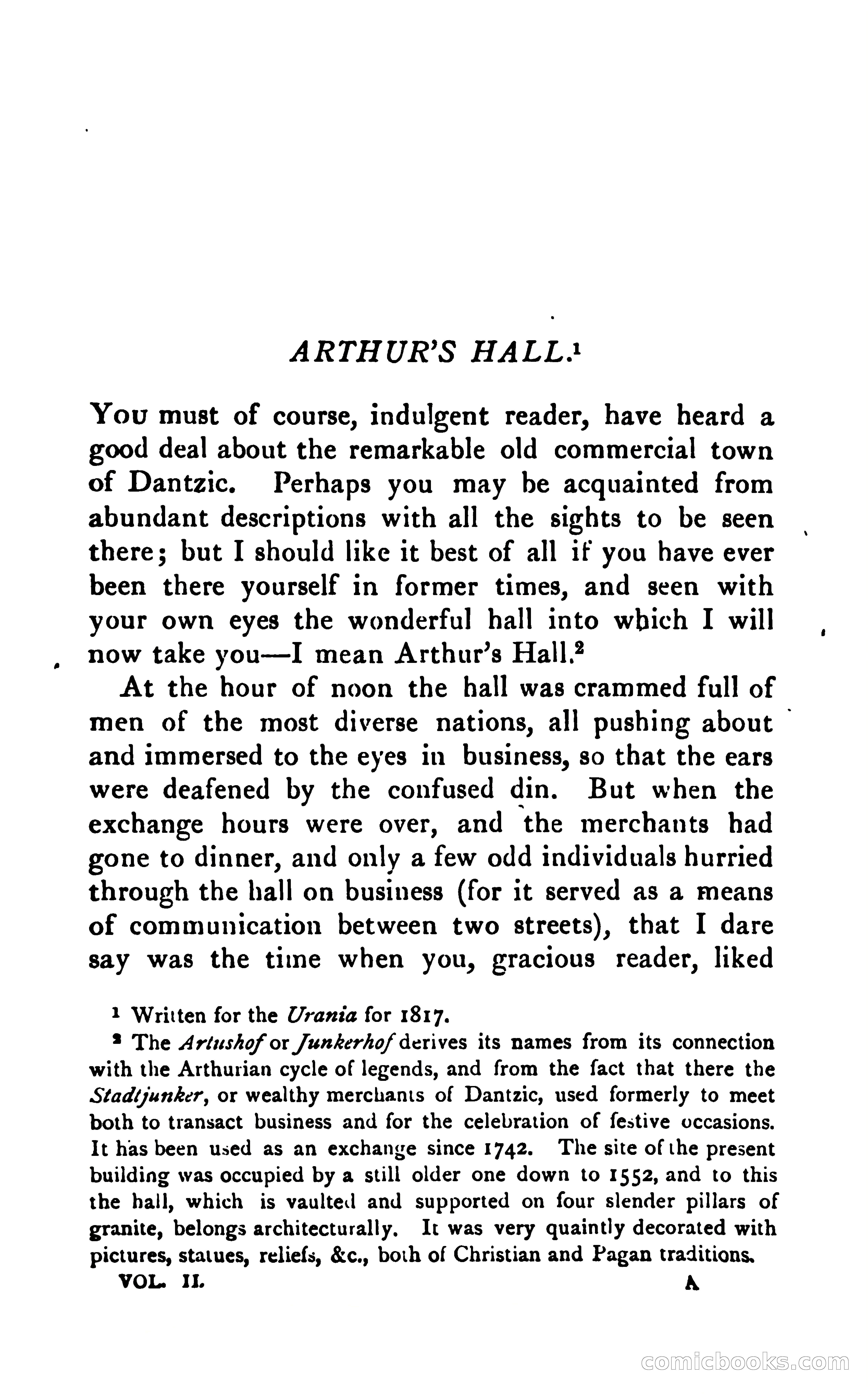 ARTHUR'S HALL.$^1$

You must of course, indulgent reader, have heard a good deal about the remarkable old commercial town of Dantzic. Perhaps you may be acquainted from abundant descriptions with all the sights to be seen there; but I should like it best of all if you have ever been there yourself in former times, and seen with your own eyes the wonderful hall into which I will now take you—I mean Arthur's Hall.$^2$

At the hour of noon the hall was crammed full of men of the most diverse nations, all pushing about and immersed to the eyes in business, so that the ears were deafened by the confused din. But when the exchange hours were over, and the merchants had gone to dinner, and only a few odd individuals hurried through the hall on business (for it served as a means of communication between two streets), that I dare say was the time when you, gracious reader, liked

$^1$ Written for the Urania for 1817.

$^2$ The Artushof or Junkerhof derives its names from its connection with the Arthurian cycle of legends, and from the fact that there the Stadtjunker, or wealthy merchants of Dantzic, used formerly to meet both to transact business and for the celebration of festive occasions. It has been used as an exchange since 1742. The site of the present building was occupied by a still older one down to 1552, and to this the hall, which is vaulted and supported on four slender pillars of granite, belongs architecturally. It was very quaintly decorated with pictures, statues, reliefs, &c., both of Christian and Pagan traditions.

VOL. II. A

comicbooks.com